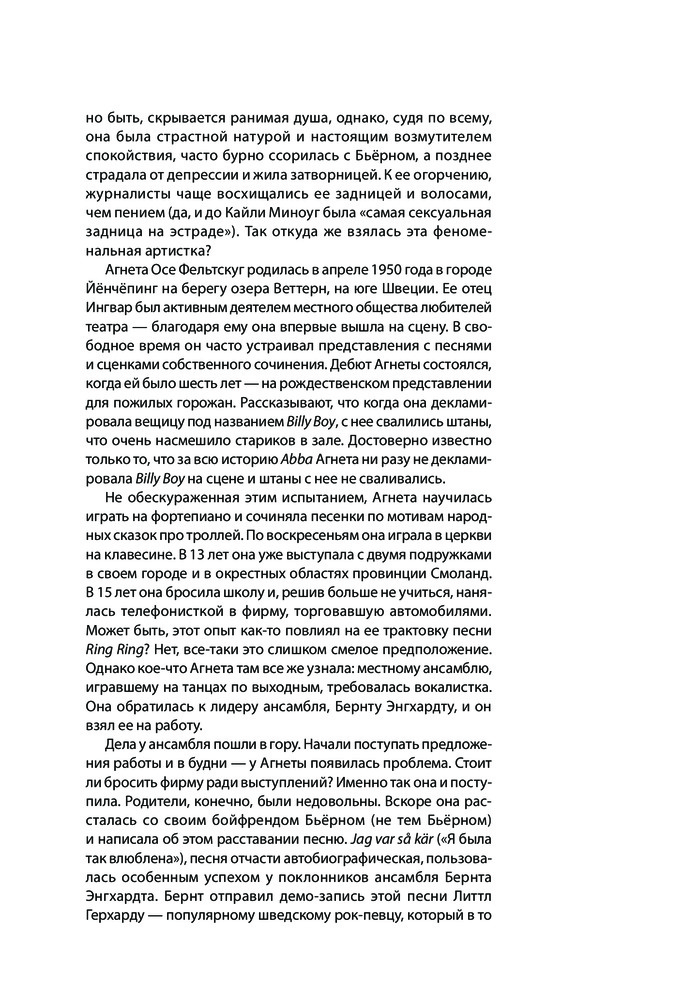 но быть, скрывается ранимая душа, однако, судя по всему, она была страстной натурой и настоящим возмутителем спокойствия, часто бурно ссорилась с Бьёрном, а позднее страдала от депрессии и жила затворницей. К ее огорчению, журналисты чаще восхищались ее задницей и волосами, чем пением (да, и до Кайли Миноуг была «самая сексуальная задница на эстраде»). Так откуда же взялась эта феноменальная артистка?

Агнета Осе Фельтскуг родилась в апреле 1950 года в городе Йёнчёпинг на берегу озера Веттерн, на юге Швеции. Ее отец Ингвар был активным деятелем местного общества любителей театра — благодаря ему она впервые вышла на сцену. В свободное время он часто устраивал представления с песнями и сценками собственного сочинения. Дебют Агнеты состоялся, когда ей было шесть лет — на рождественском представлении для пожилых горожан. Рассказывают, что когда она декламировала вещицу под названием Billy Boy, с нее свалились штаны, что очень насмешило стариков в зале. Достоверно известно только то, что за всю историю Abba Агнета ни разу не декламировала Billy Boy на сцене и штаны с нее не сваливались.

Не обескураженная этим испытанием, Агнета научилась играть на фортепиано и сочиняла песенки по мотивам народных сказок про троллей. По воскресеньям она играла в церкви на клавесине. В 13 лет она уже выступала с двумя подружками в своем городе и в окрестных областях провинции Смоланд. В 15 лет она бросила школу и, решив больше не учиться, нанялась телефонисткой в фирму, торговавшую автомобилями. Может быть, этот опыт как-то повлиял на ее трактовку песни Ring Ring? Нет, все-таки это слишком смелое предположение. Однако кое-что Агнета там все же узнала: местному ансамблю, игравшему на танцах по выходным, требовалась вокалистка. Она обратилась к лидеру ансамбля, Бернту Энгхардту, и он взял ее на работу.

Дела у ансамбля пошли в гору. Начали поступать предложения работы и в будни — у Агнеты появилась проблема. Стоит ли бросить фирму ради выступлений? Именно так она и поступила. Родители, конечно, были недовольны. Вскоре она рассталась со своим бойфрендом Бьёрном (не тем Бьёрном) и написала об этом расставании песню. Jag var så kär («Я была так влюблена»), песня отчасти автобиографическая, пользовалась особенным успехом у поклонников ансамбля Бернта Энгхардта. Бернт отправил демо-запись этой песни Литтл Герхарду — популярному шведскому рок-певцу, который в то